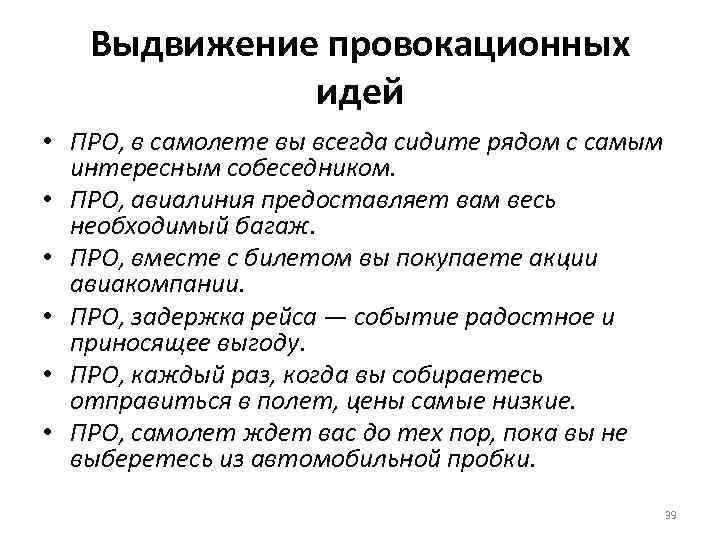 Выдвижение провокационных идей

• ПРО, в самолете вы всегда сидите рядом с самым интересным собеседником.
• ПРО, авиалиния предоставляет вам весь необходимый багаж.
• ПРО, вместе с билетом вы покупаете акции авиакомпании.
• ПРО, задержка рейса — событие радостное и приносящее выгоду.
• ПРО, каждый раз, когда вы собираетесь отправиться в полет, цены самые низкие.
• ПРО, самолет ждет вас до тех пор, пока вы не выберетесь из автомобильной пробки.

39